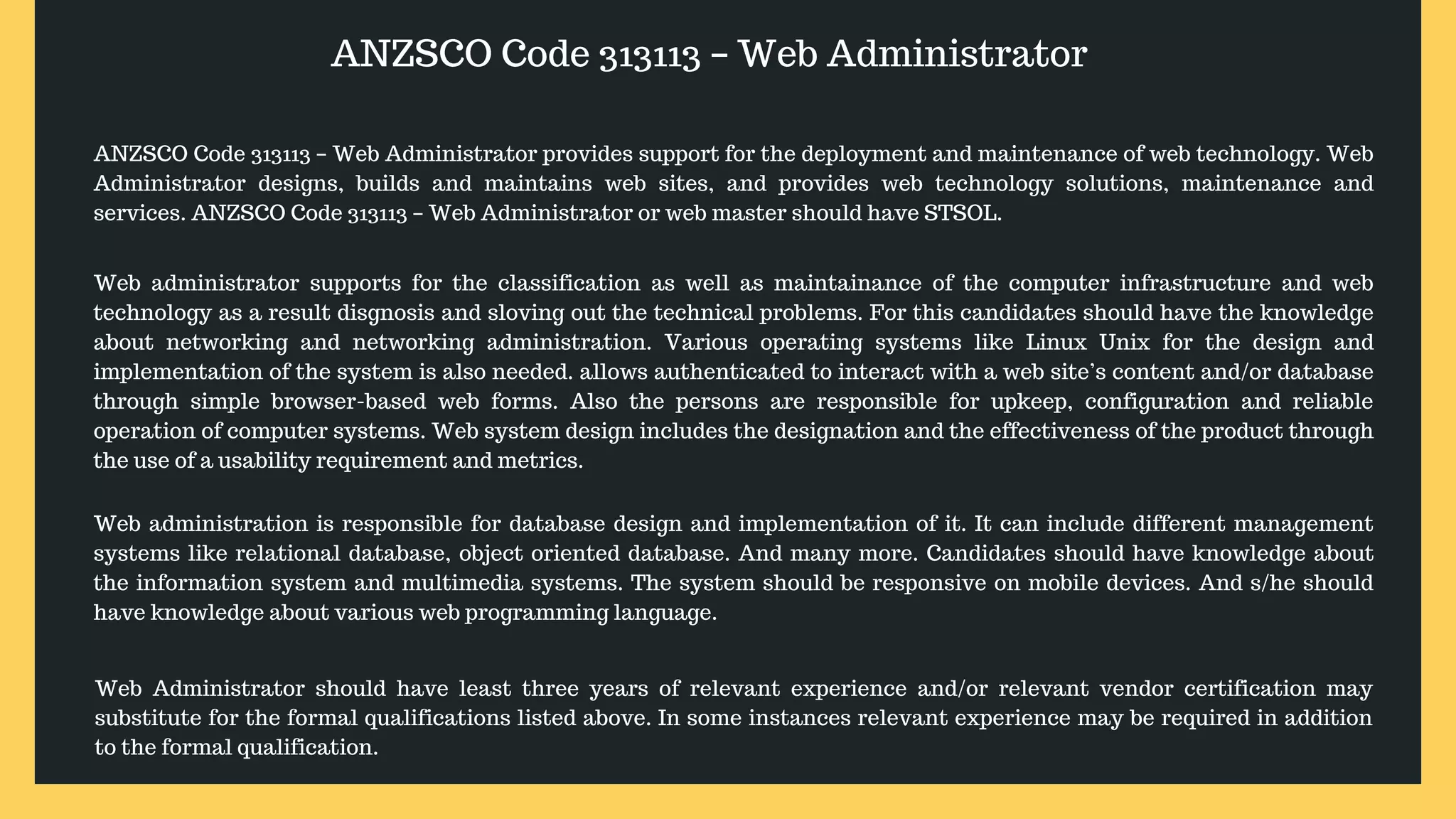 ANZSCO Code 313113 – Web Administrator

ANZSCO Code 313113 – Web Administrator provides support for the deployment and maintenance of web technology. Web Administrator designs, builds and maintains web sites, and provides web technology solutions, maintenance and services. ANZSCO Code 313113 – Web Administrator or web master should have STSOL.

Web administrator supports for the classification as well as maintainance of the computer infrastructure and web technology as a result disgnosis and sloving out the technical problems. For this candidates should have the knowledge about networking and networking administration. Various operating systems like Linux Unix for the design and implementation of the system is also needed. allows authenticated to interact with a web site's content and/or database through simple browser-based web forms. Also the persons are responsible for upkeep, configuration and reliable operation of computer systems. Web system design includes the designation and the effectiveness of the product through the use of a usability requirement and metrics.

Web administration is responsible for database design and implementation of it. It can include different management systems like relational database, object oriented database. And many more. Candidates should have knowledge about the information system and multimedia systems. The system should be responsive on mobile devices. And s/he should have knowledge about various web programming language.

Web Administrator should have least three years of relevant experience and/or relevant vendor certification may substitute for the formal qualifications listed above. In some instances relevant experience may be required in addition to the formal qualification.